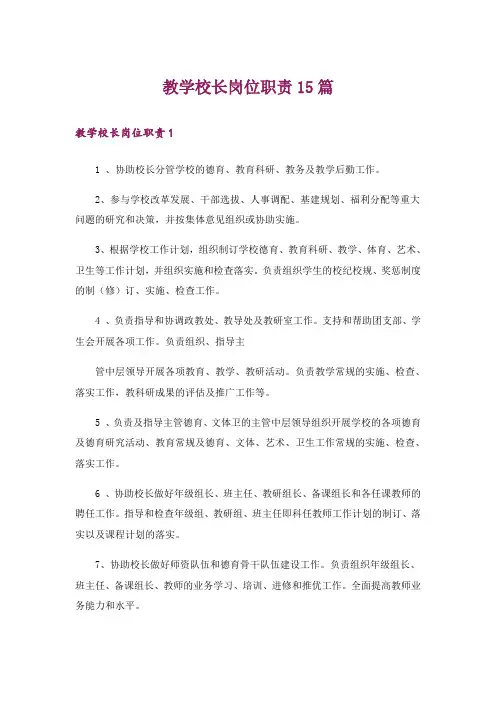 教学校长岗位职责15篇

教学校长岗位职责1

1 、协助校长分管学校的德育、教育科研、教务及教学后勤工作。

2、参与学校改革发展、干部选拔、人事调配、基建规划、福利分配等重大问题的研究和决策，并按集体意见组织或协助实施。

3、根据学校工作计划，组织制订学校德育、教育科研、教学、体育、艺术、卫生等工作计划，并组织实施和检查落实。负责组织学生的校纪校规、奖惩制度的制（修）订、实施、检查工作。

4 、负责指导和协调政教处、教导处及教研室工作。支持和帮助团支部、学生会开展各项工作。负责组织、指导主

管中层领导开展各项教育、教学、教研活动。负责教学常规的实施、检查、落实工作，教科研成果的评估及推广工作等。

5 、负责及指导主管德育、文体卫的主管中层领导组织开展学校的各项德育及德育研究活动、教育常规及德育、文体、艺术、卫生工作常规的实施、检查、落实工作。

6 、协助校长做好年级组长、班主任、教研组长、备课组长和各任课教师的聘任工作。指导和检查年级组、教研组、班主任即科任教师工作计划的制订、落实以及课程计划的落实。

7、协助校长做好师资队伍和德育骨干队伍建设工作。负责组织年级组长、班主任、备课组长、教师的业务学习、培训、进修和推优工作。全面提高教师业务能力和水平。